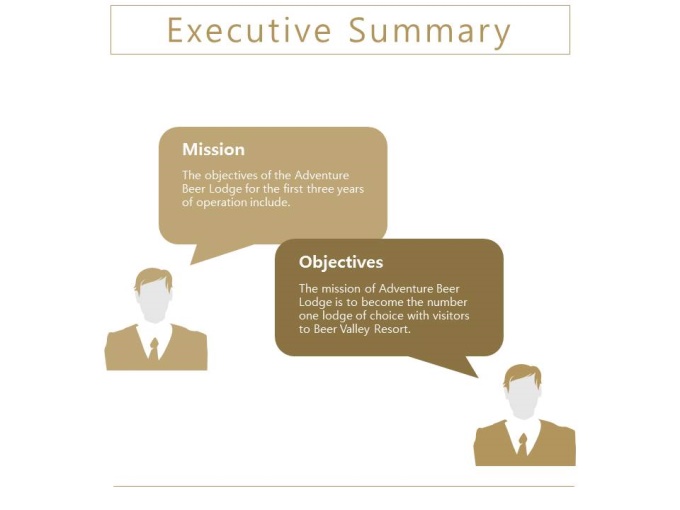 Executive Summary

Mission

The objectives of the Adventure Beer Lodge for the first three years of operation include.

Objectives

The mission of Adventure Beer Lodge is to become the number one lodge of choice with visitors to Beer Valley Resort.